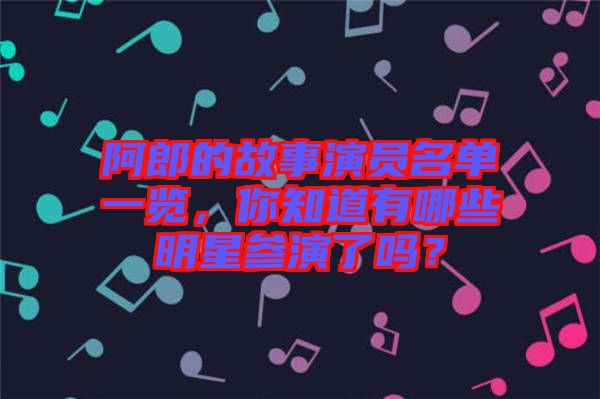 阿郎的故事演员名单一览，你知道有哪些明星参演了吗？